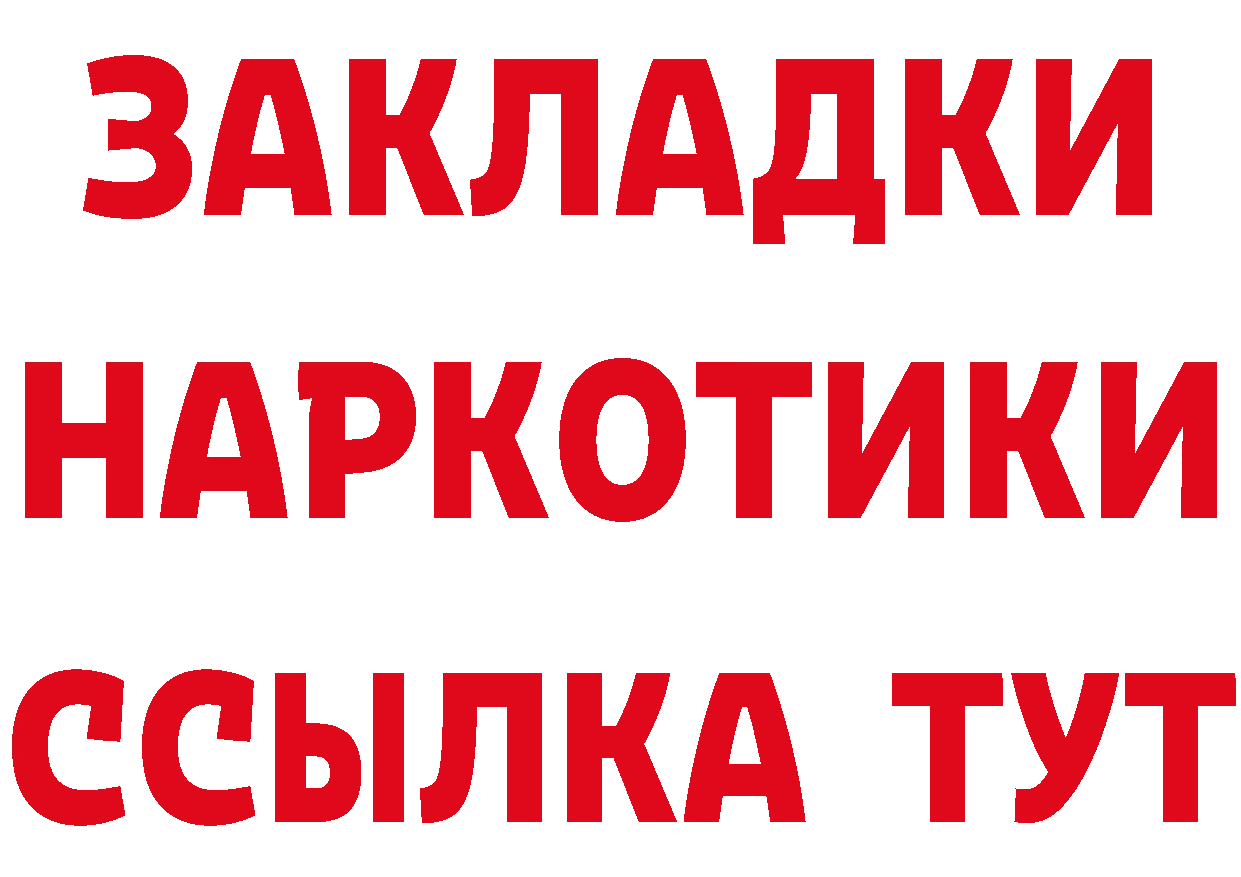 ЗАКЛАДКИ НАРКОТИКИ ССЫЛКА ТУТ